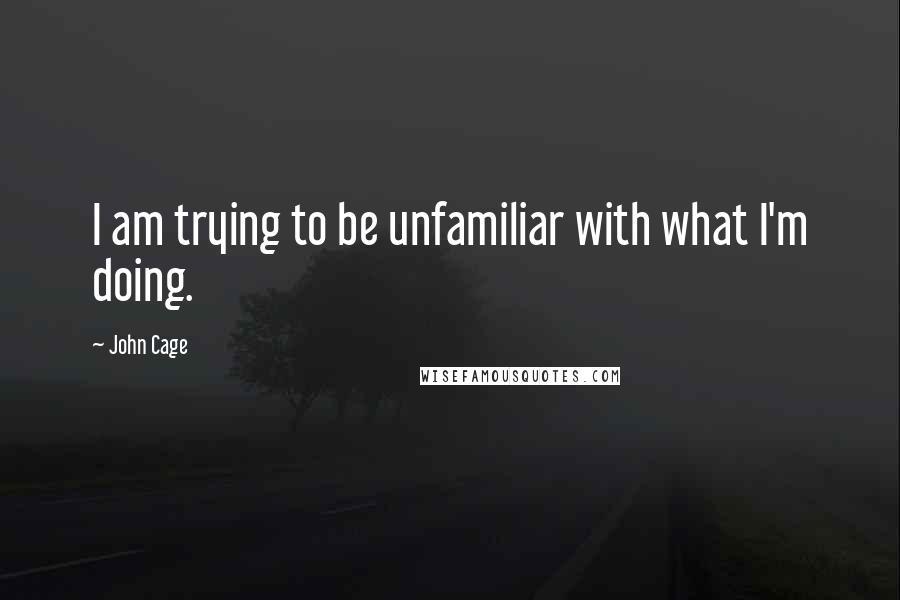 I am trying to be unfamiliar with what I'm doing.

~ John Cage

WISEFAMOUSQUOTES.COM